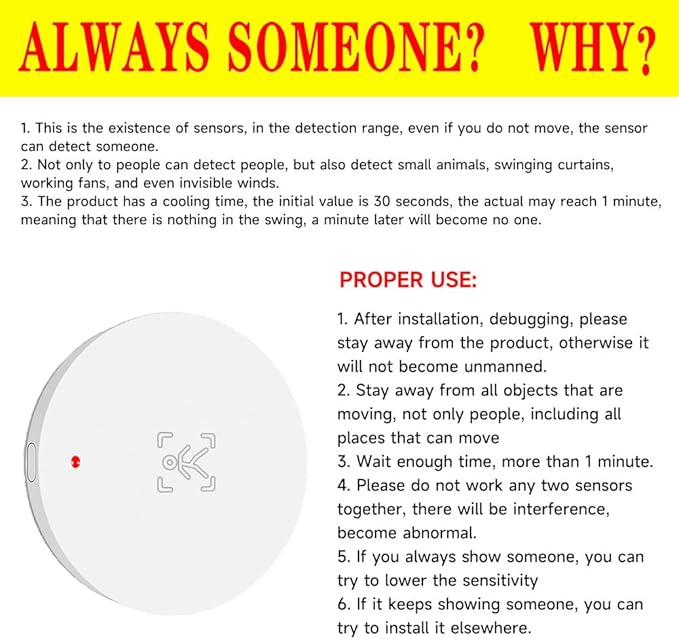 ALWAYS SOMEONE? WHY?

1. This is the existence of sensors, in the detection range, even if you do not move, the sensor can detect someone.
2. Not only to people can detect people, but also detect small animals, swinging curtains, working fans, and even invisible winds.
3. The product has a cooling time, the initial value is 30 seconds, the actual may reach 1 minute, meaning that there is nothing in the swing, a minute later will become no one.

PROPER USE:

1. After installation, debugging, please stay away from the product, otherwise it will not become unmanned.
2. Stay away from all objects that are moving, not only people, including all places that can move
3. Wait enough time, more than 1 minute.
4. Please do not work any two sensors together, there will be interference, become abnormal.
5. If you always show someone, you can try to lower the sensitivity
6. If it keeps showing someone, you can try to install it elsewhere.